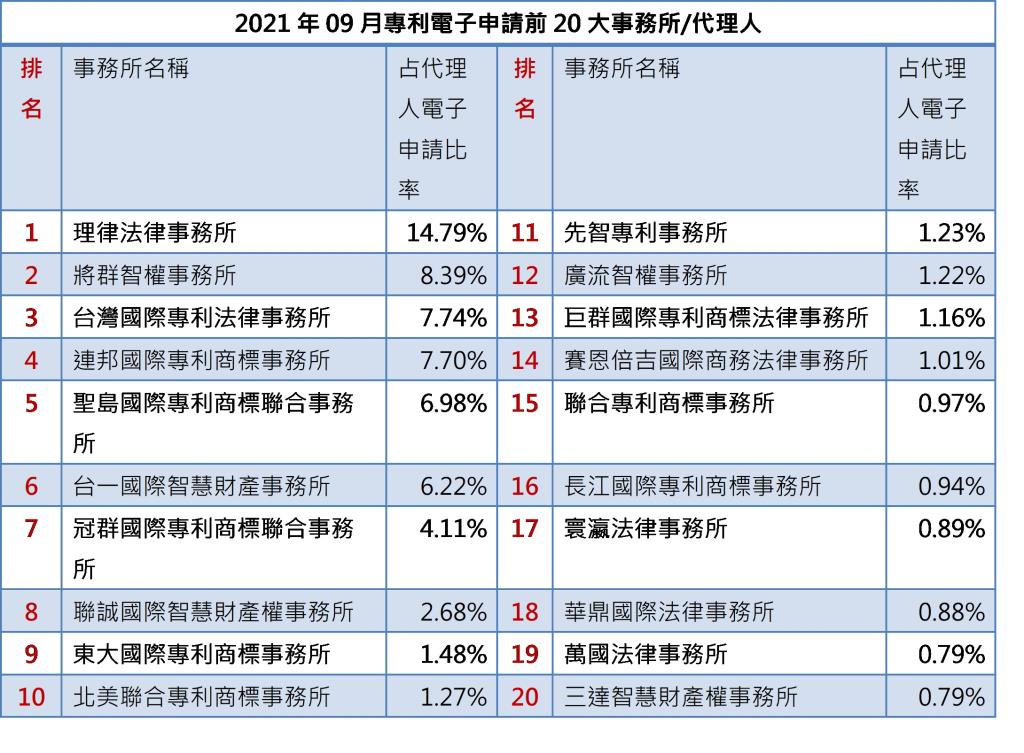 2021 年 09 月專利電子申請前 20 大事務所/代理人

| 排名 | 事務所名稱 | 占代理人電子申請比率 | 排名 | 事務所名稱 | 占代理人電子申請比率 |
|---|---|---|---|---|---|
| 1 | 理律法律事務所 | 14.79% | 11 | 先智專利事務所 | 1.23% |
| 2 | 將群智權事務所 | 8.39% | 12 | 廣流智權事務所 | 1.22% |
| 3 | 台灣國際專利法律事務所 | 7.74% | 13 | 巨群國際專利商標法律事務所 | 1.16% |
| 4 | 連邦國際專利商標事務所 | 7.70% | 14 | 賽恩倍吉國際商務法律事務所 | 1.01% |
| 5 | 聖島國際專利商標聯合事務所 | 6.98% | 15 | 聯合專利商標事務所 | 0.97% |
| 6 | 台一國際智慧財產事務所 | 6.22% | 16 | 長江國際專利商標事務所 | 0.94% |
| 7 | 冠群國際專利商標聯合事務所 | 4.11% | 17 | 寰瀛法律事務所 | 0.89% |
| 8 | 聯誠國際智慧財產權事務所 | 2.68% | 18 | 華鼎國際法律事務所 | 0.88% |
| 9 | 東大國際專利商標事務所 | 1.48% | 19 | 萬國法律事務所 | 0.79% |
| 10 | 北美聯合專利商標事務所 | 1.27% | 20 | 三達智慧財產權事務所 | 0.79% |